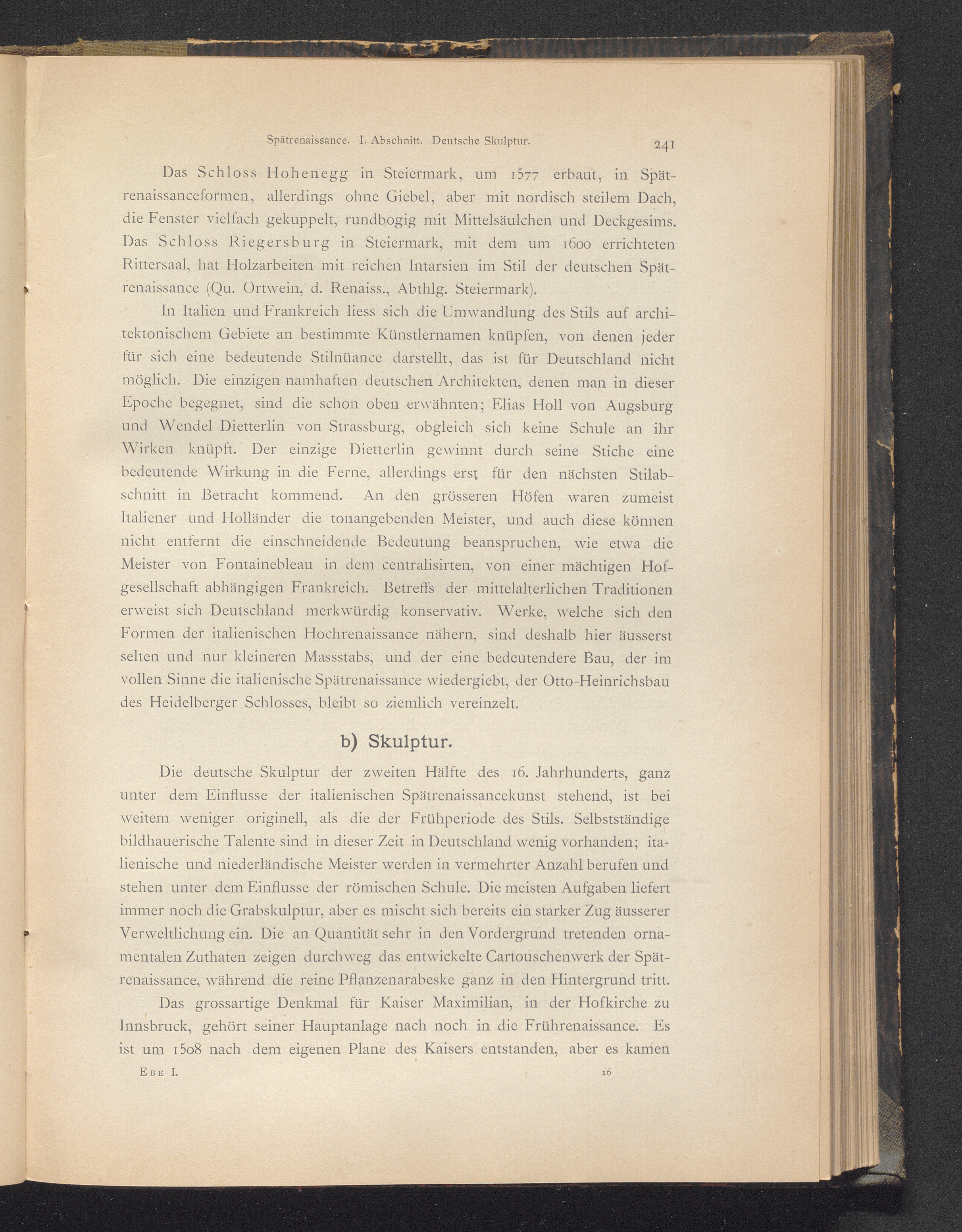 Spätrenaissance. I. Abschnitt. Deutsche Skulptur. 241

Das Schloss Hohenegg in Steiermark, um 1577 erbaut, in Spätrenaissanceformen, allerdings ohne Giebel, aber mit nordisch steilem Dach, die Fenster vielfach gekuppelt, rundbogig mit Mittelsäulchen und Deckgesims. Das Schloss Riegersburg in Steiermark, mit dem um 1600 errichteten Rittersaal, hat Holzarbeiten mit reichen Intarsien im Stil der deutschen Spätrenaissance (Qu. Ortwein, d. Renaiss., Abthlg. Steiermark).

In Italien und Frankreich liess sich die Umwandlung des Stils auf architektonischem Gebiete an bestimmte Künstlernamen knüpfen, von denen jeder für sich eine bedeutende Stilnüance darstellt, das ist für Deutschland nicht möglich. Die einzigen namhaften deutschen Architekten, denen man in dieser Epoche begegnet, sind die schon oben erwähnten; Elias Holl von Augsburg und Wendel Dietterlin von Strassburg, obgleich sich keine Schule an ihr Wirken knüpft. Der einzige Dietterlin gewinnt durch seine Stiche eine bedeutende Wirkung in die Ferne, allerdings erst für den nächsten Stilabschnitt in Betracht kommend. An den grösseren Höfen waren zumeist Italiener und Holländer die tonangebenden Meister, und auch diese können nicht entfernt die einschneidende Bedeutung beanspruchen, wie etwa die Meister von Fontainebleau in dem centralisirten, von einer mächtigen Hofgesellschaft abhängigen Frankreich. Betreffs der mittelalterlichen Traditionen erweist sich Deutschland merkwürdig konservativ. Werke, welche sich den Formen der italienischen Hochrenaissance nähern, sind deshalb hier äusserst selten und nur kleineren Massstabs, und der eine bedeutendere Bau, der im vollen Sinne die italienische Spätrenaissance wiedergiebt, der Otto-Heinrichsbau des Heidelberger Schlosses, bleibt so ziemlich vereinzelt.

b) Skulptur.

Die deutsche Skulptur der zweiten Hälfte des 16. Jahrhunderts, ganz unter dem Einflusse der italienischen Spätrenaissancekunst stehend, ist bei weitem weniger originell, als die der Frühperiode des Stils. Selbstständige bildhauerische Talente sind in dieser Zeit in Deutschland wenig vorhanden; italienische und niederländische Meister werden in vermehrter Anzahl berufen und stehen unter dem Einflusse der römischen Schule. Die meisten Aufgaben liefert immer noch die Grabskulptur, aber es mischt sich bereits ein starker Zug äusserer Verweltlichung ein. Die an Quantität sehr in den Vordergrund tretenden ornamentalen Zuthaten zeigen durchweg das entwickelte Cartouschenwerk der Spätrenaissance, während die reine Pflanzenarabeske ganz in den Hintergrund tritt.

Das grossartige Denkmal für Kaiser Maximilian, in der Hofkirche zu Innsbruck, gehört seiner Hauptanlage nach noch in die Frührenaissance. Es ist um 1508 nach dem eigenen Plane des Kaisers entstanden, aber es kamen

Ebe I. 16